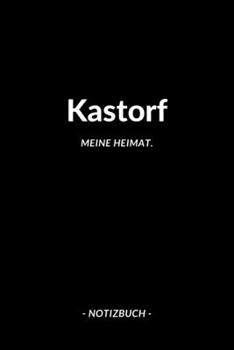 Kastorf

MEINE HEIMAT.

- NOTIZBUCH -